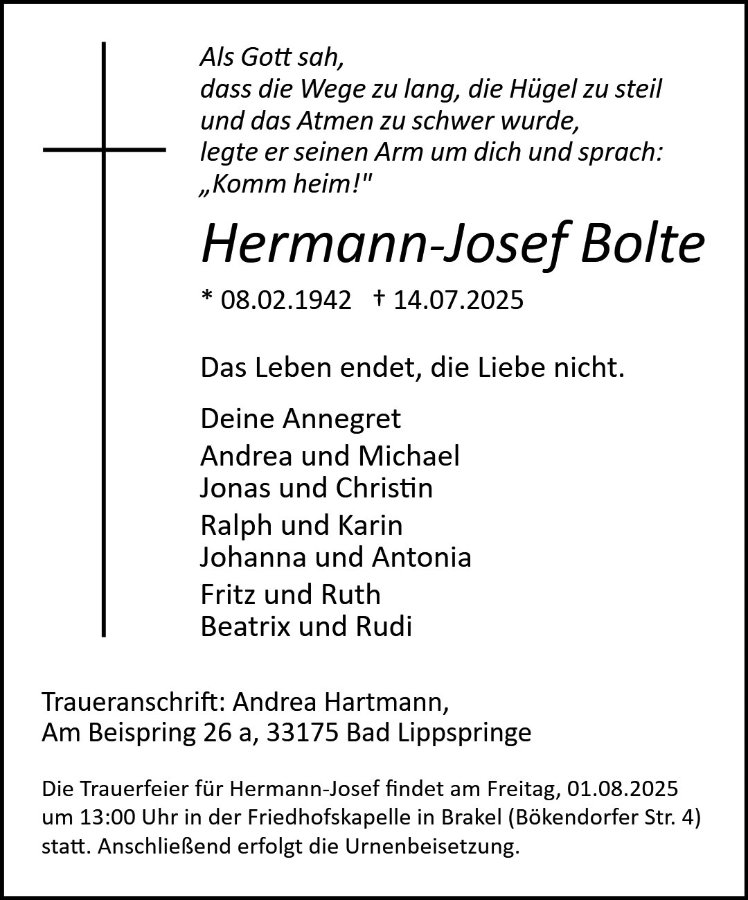 Als Gott sah,
dass die Wege zu lang, die Hügel zu steil
und das Atmen zu schwer wurde,
legte er seinen Arm um dich und sprach:
„Komm heim!"

Hermann-Josef Bolte

* 08.02.1942 † 14.07.2025

Das Leben endet, die Liebe nicht.

Deine Annegret
Andrea und Michael
Jonas und Christin
Ralph und Karin
Johanna und Antonia
Fritz und Ruth
Beatrix und Rudi

Traueranschrift: Andrea Hartmann,
Am Beispring 26 a, 33175 Bad Lippspringe

Die Trauerfeier für Hermann-Josef findet am Freitag, 01.08.2025 um 13:00 Uhr in der Friedhofskapelle in Brakel (Bökendorfer Str. 4) statt. Anschließend erfolgt die Urnenbeisetzung.